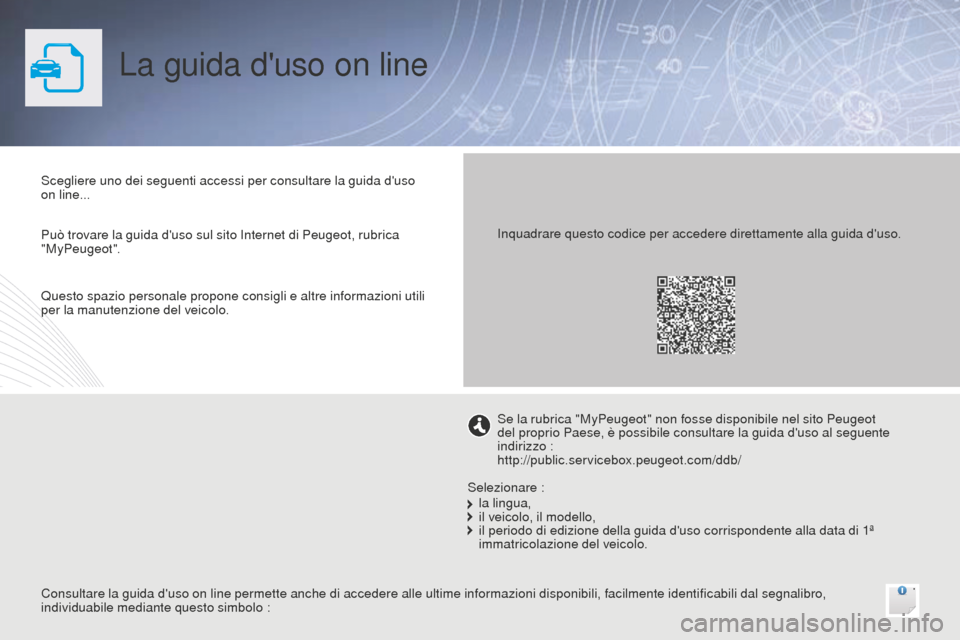 La guida d'uso on line

Scegliere uno dei seguenti accessi per consultare la guida d'uso on line...

Può trovare la guida d'uso sul sito Internet di Peugeot, rubrica "MyPeugeot".

Questo spazio personale propone consigli e altre informazioni utili per la manutenzione del veicolo.

Inquadrare questo codice per accedere direttamente alla guida d'uso.

Se la rubrica "MyPeugeot" non fosse disponibile nel sito Peugeot del proprio Paese, è possibile consultare la guida d'uso al seguente indirizzo :
http://public.servicebox.peugeot.com/ddb/

Selezionare :
la lingua,
il veicolo, il modello,
il periodo di edizione della guida d'uso corrispondente alla data di 1ª immatricolazione del veicolo.

Consultare la guida d'uso on line permette anche di accedere alle ultime informazioni disponibili, facilmente identificabili dal segnalibro, individuabile mediante questo simbolo :

carmanualsonline.info